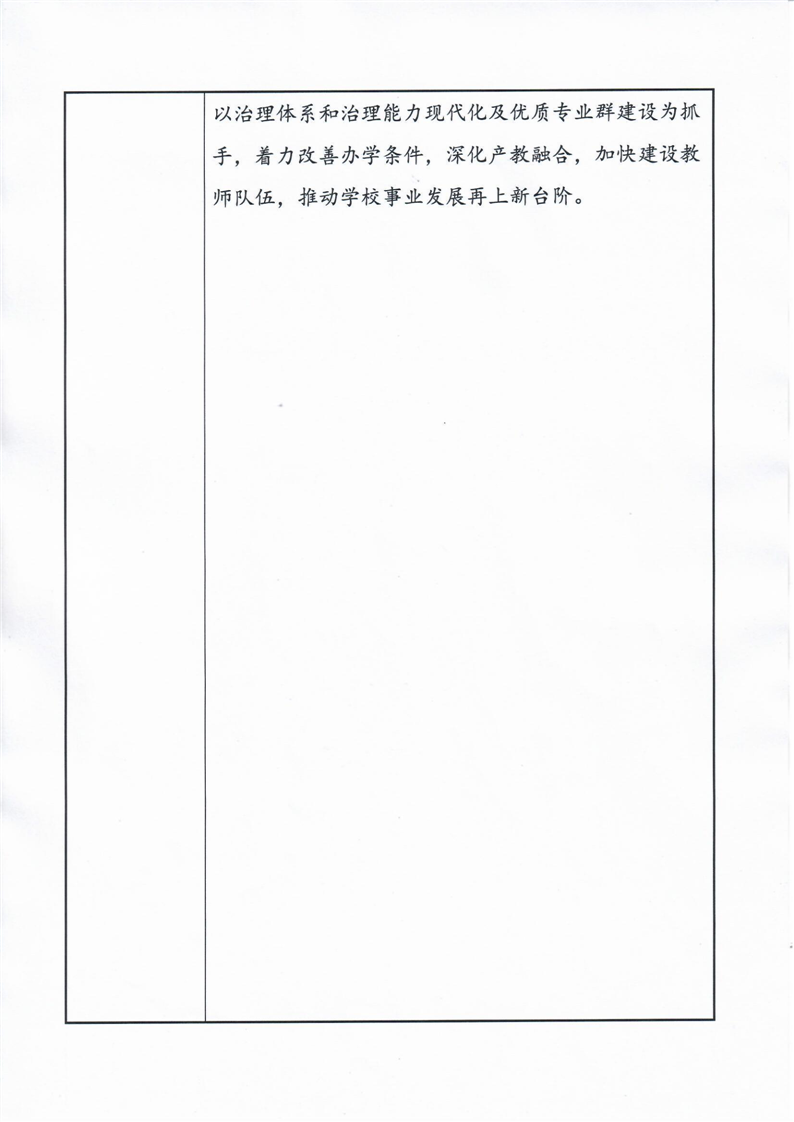 以治理体系和治理能力现代化及优质专业群建设为抓手，着力改善办学条件，深化产教融合，加快建设教师队伍，推动学校事业发展再上新台阶。